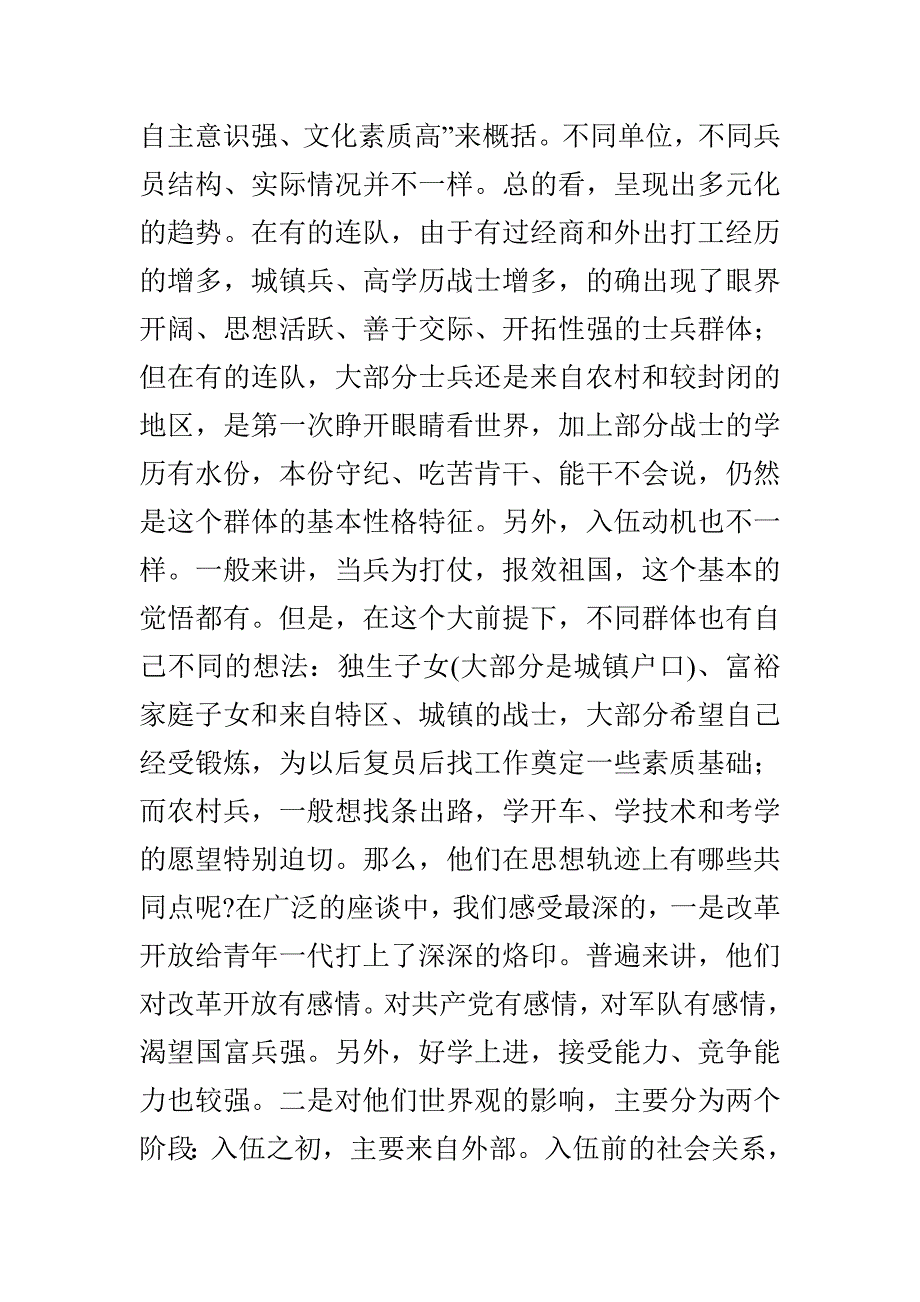 自主意识强、文化素质高”来概括。不同单位，不同兵员结构、实际情况并不一样。总的看，呈现出多元化的趋势。在有的连队，由于有过经商和外出打工经历的增多，城镇兵、高学历战士增多，的确出现了眼界开阔、思想活跃、善于交际、开拓性强的士兵群体；但在有的连队，大部分士兵还是来自农村和较封闭的地区，是第一次睁开眼睛看世界，加上部分战士的学历有水份，本份守纪、吃苦肯干、能干不会说，仍然是这个群体的基本性格特征。另外，入伍动机也不一样。一般来讲，当兵为打仗，报效祖国，这个基本的觉悟都有。但是，在这个大前提下，不同群体也有自己不同的想法：独生子女(大部分是城镇户口)、富裕家庭子女和来自特区、城镇的战士，大部分希望自己经受锻炼，为以后复员后找工作奠定一些素质基础；而农村兵，一般想找条出路，学开车、学技术和考学的愿望特别迫切。那么，他们在思想轨迹上有哪些共同点呢?在广泛的座谈中，我们感受最深的，一是改革开放给青年一代打上了深深的烙印。普遍来讲，他们对改革开放有感情。对共产党有感情，对军队有感情，渴望国富兵强。另外，好学上进，接受能力、竞争能力也较强。二是对他们世界观的影响，主要分为两个阶段：入伍之初，主要来自外部。入伍前的社会关系，